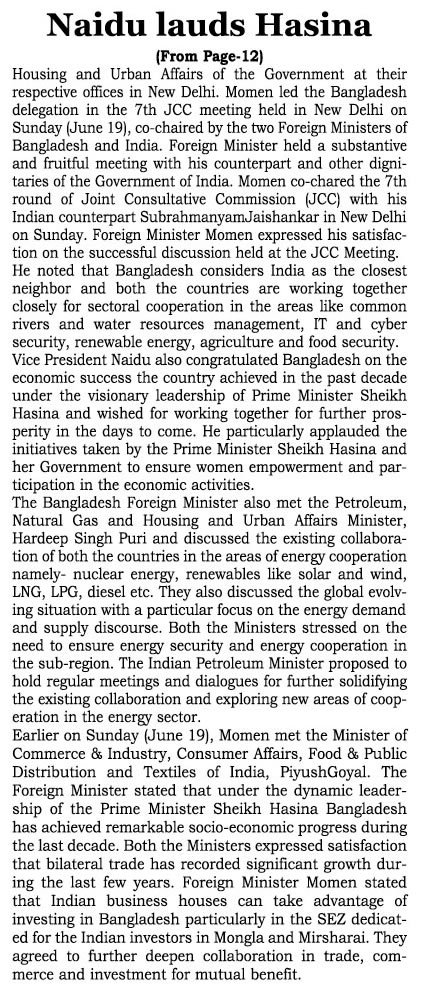 Naidu lauds Hasina

(From Page-12)

Housing and Urban Affairs of the Government at their respective offices in New Delhi. Momen led the Bangladesh delegation in the 7th JCC meeting held in New Delhi on Sunday (June 19), co-chaired by the two Foreign Ministers of Bangladesh and India. Foreign Minister held a substantive and fruitful meeting with his counterpart and other dignitaries of the Government of India. Momen co-chared the 7th round of Joint Consultative Commission (JCC) with his Indian counterpart SubrahmanyamJaishankar in New Delhi on Sunday. Foreign Minister Momen expressed his satisfaction on the successful discussion held at the JCC Meeting.
He noted that Bangladesh considers India as the closest neighbor and both the countries are working together closely for sectoral cooperation in the areas like common rivers and water resources management, IT and cyber security, renewable energy, agriculture and food security.
Vice President Naidu also congratulated Bangladesh on the economic success the country achieved in the past decade under the visionary leadership of Prime Minister Sheikh Hasina and wished for working together for further prosperity in the days to come. He particularly applauded the initiatives taken by the Prime Minister Sheikh Hasina and her Government to ensure women empowerment and participation in the economic activities.
The Bangladesh Foreign Minister also met the Petroleum, Natural Gas and Housing and Urban Affairs Minister, Hardeep Singh Puri and discussed the existing collaboration of both the countries in the areas of energy cooperation namely- nuclear energy, renewables like solar and wind, LNG, LPG, diesel etc. They also discussed the global evolving situation with a particular focus on the energy demand and supply discourse. Both the Ministers stressed on the need to ensure energy security and energy cooperation in the sub-region. The Indian Petroleum Minister proposed to hold regular meetings and dialogues for further solidifying the existing collaboration and exploring new areas of cooperation in the energy sector.
Earlier on Sunday (June 19), Momen met the Minister of Commerce & Industry, Consumer Affairs, Food & Public Distribution and Textiles of India, PiyushGoyal. The Foreign Minister stated that under the dynamic leadership of the Prime Minister Sheikh Hasina Bangladesh has achieved remarkable socio-economic progress during the last decade. Both the Ministers expressed satisfaction that bilateral trade has recorded significant growth during the last few years. Foreign Minister Momen stated that Indian business houses can take advantage of investing in Bangladesh particularly in the SEZ dedicated for the Indian investors in Mongla and Mirsharai. They agreed to further deepen collaboration in trade, commerce and investment for mutual benefit.